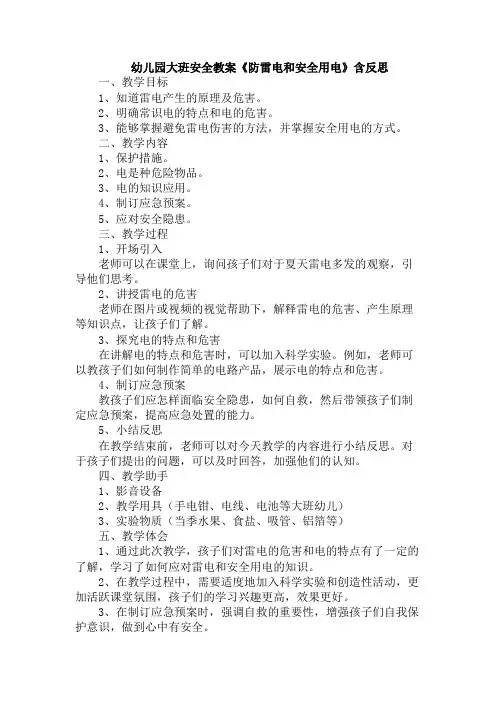 幼儿园大班安全教案《防雷电和安全用电》含反思

一、教学目标

1、知道雷电产生的原理及危害。

2、明确常识电的特点和电的危害。

3、能够掌握避免雷电伤害的方法，并掌握安全用电的方式。

二、教学内容

1、保护措施。

2、电是种危险物品。

3、电的知识应用。

4、制订应急预案。

5、应对安全隐患。

三、教学过程

1、开场引入

老师可以在课堂上，询问孩子们对于夏天雷电多发的观察，引导他们思考。

2、讲授雷电的危害

老师在图片或视频的视觉帮助下，解释雷电的危害、产生原理等知识点，让孩子们了解。

3、探究电的特点和危害

在讲解电的特点和危害时，可以加入科学实验。例如，老师可以教孩子们如何制作简单的电路产品，展示电的特点和危害。

4、制订应急预案

教孩子们应怎样面临安全隐患，如何自救，然后带领孩子们制定应急预案，提高应急处置的能力。

5、小结反思

在教学结束前，老师可以对今天教学的内容进行小结反思。对于孩子们提出的问题，可以及时回答，加强他们的认知。

四、教学助手

1、影音设备

2、教学用具（手电钳、电线、电池等大班幼儿）

3、实验物质（当季水果、食盐、吸管、铝箔等）

五、教学体会

1、通过此次教学，孩子们对雷电的危害和电的特点有了一定的了解，学习了如何应对雷电和安全用电的知识。

2、在教学过程中，需要适度地加入科学实验和创造性活动，更加活跃课堂氛围，孩子们的学习兴趣更高，效果更好。

3、在制订应急预案时，强调自救的重要性，增强孩子们自我保护意识，做到心中有安全。